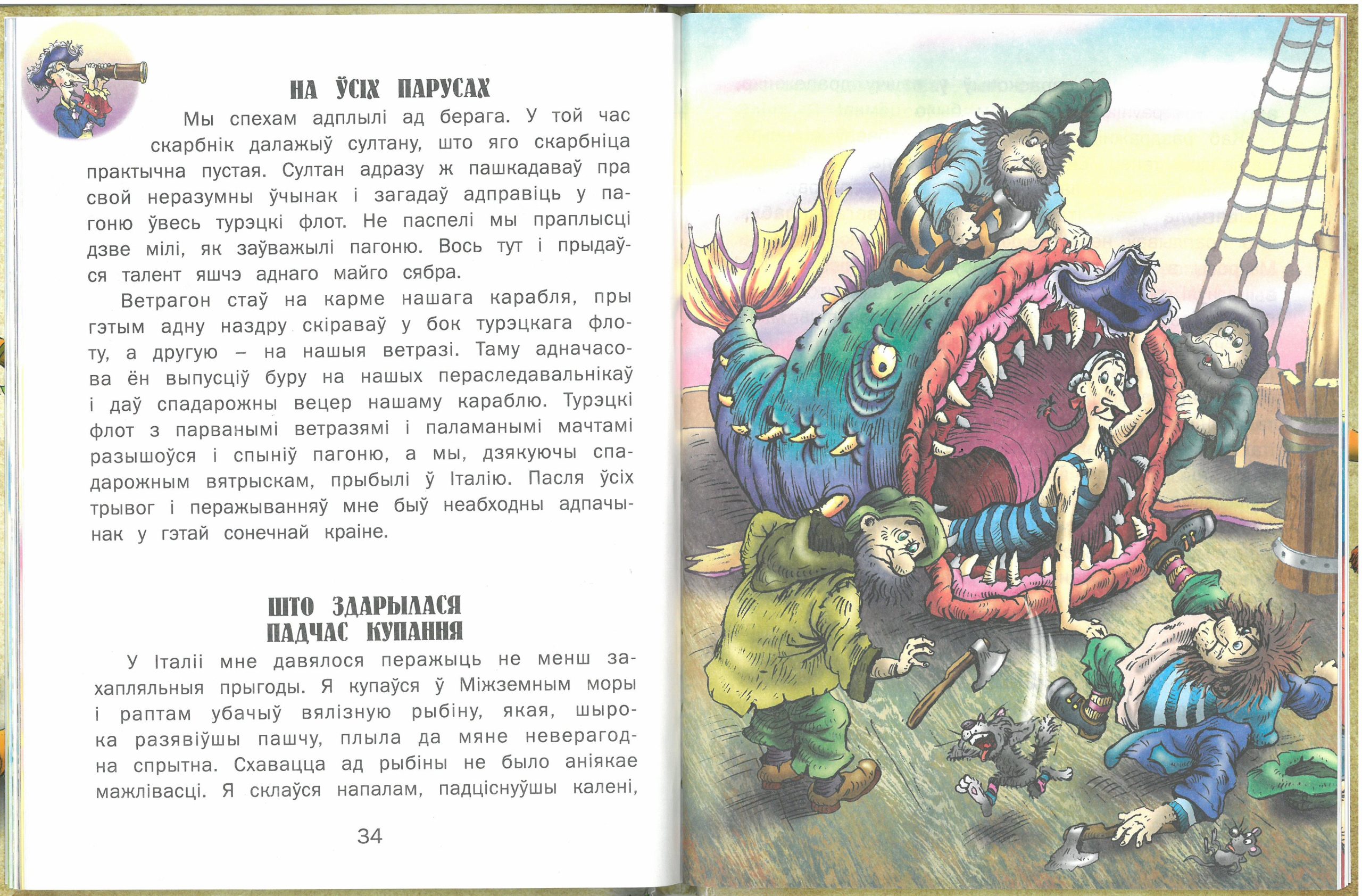 НА ЎСІХ ПАРУСАХ

Мы спехам адплылі ад берага. У той час скарбнік далажыў султану, што яго скарбніца практычна пустая. Султан адразу ж пашкадаваў пра свой неразумны ўчынак і загадаў адправіць у пагоню ўвесь турэцкі флот. Не паспелі мы праплысці дзве мілі, як заўважылі пагоню. Вось тут і прыдаўся талент яшчэ аднаго майго сябра.

Ветрагон стаў на карме нашага карабля, пры гэтым адну наздру скіраваў у бок турэцкага флоту, а другую – на нашыя ветразі. Таму адначасова ён выпусціў буру на нашых праследавальнікаў і даў спадарожны вецер нашаму караблю. Турэцкі флот з парванымі ветразямі і паламанымі мачтамі разышоўся і спыніў пагоню, а мы, дзякуючы спадарожным вятрыскам, прыбылі ў Італію. Пасля ўсіх трывог і перажыванняў мне быў неабходны адпачынак у гэтай сонечнай краіне.

ШТО ЗДАРЫЛАСЯ ПАДЧАС КУПАННЯ

У Італіі мне давялося перажыць не менш захапляльныя прыгоды. Я купаўся ў Міжземным моры і раптам убачыў вялізную рыбіну, якая, шырока разявіўшы пашчу, плыла да мяне неверагодна спрытна. Схавацца ад рыбіны не было аніякае мажлівасці. Я склаўся напалам, падціснуўшы калені,

34